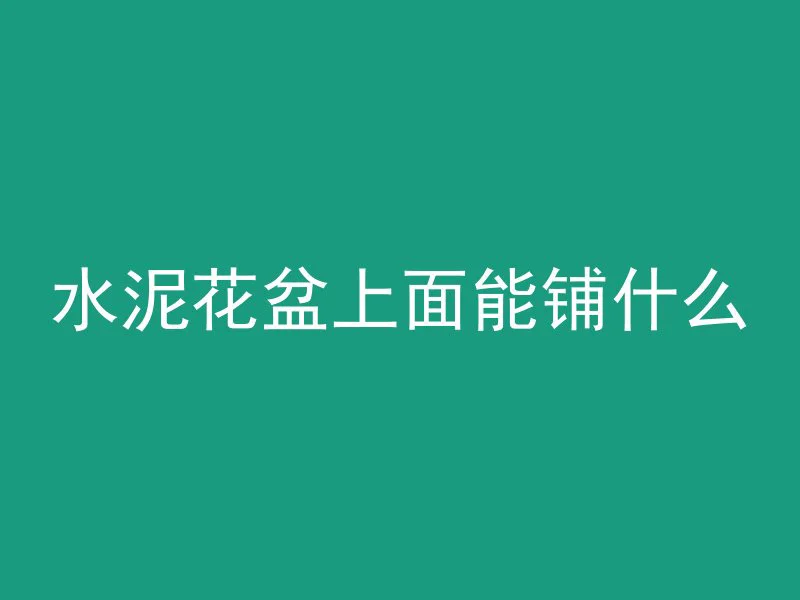 水泥花盆上面能铺什么